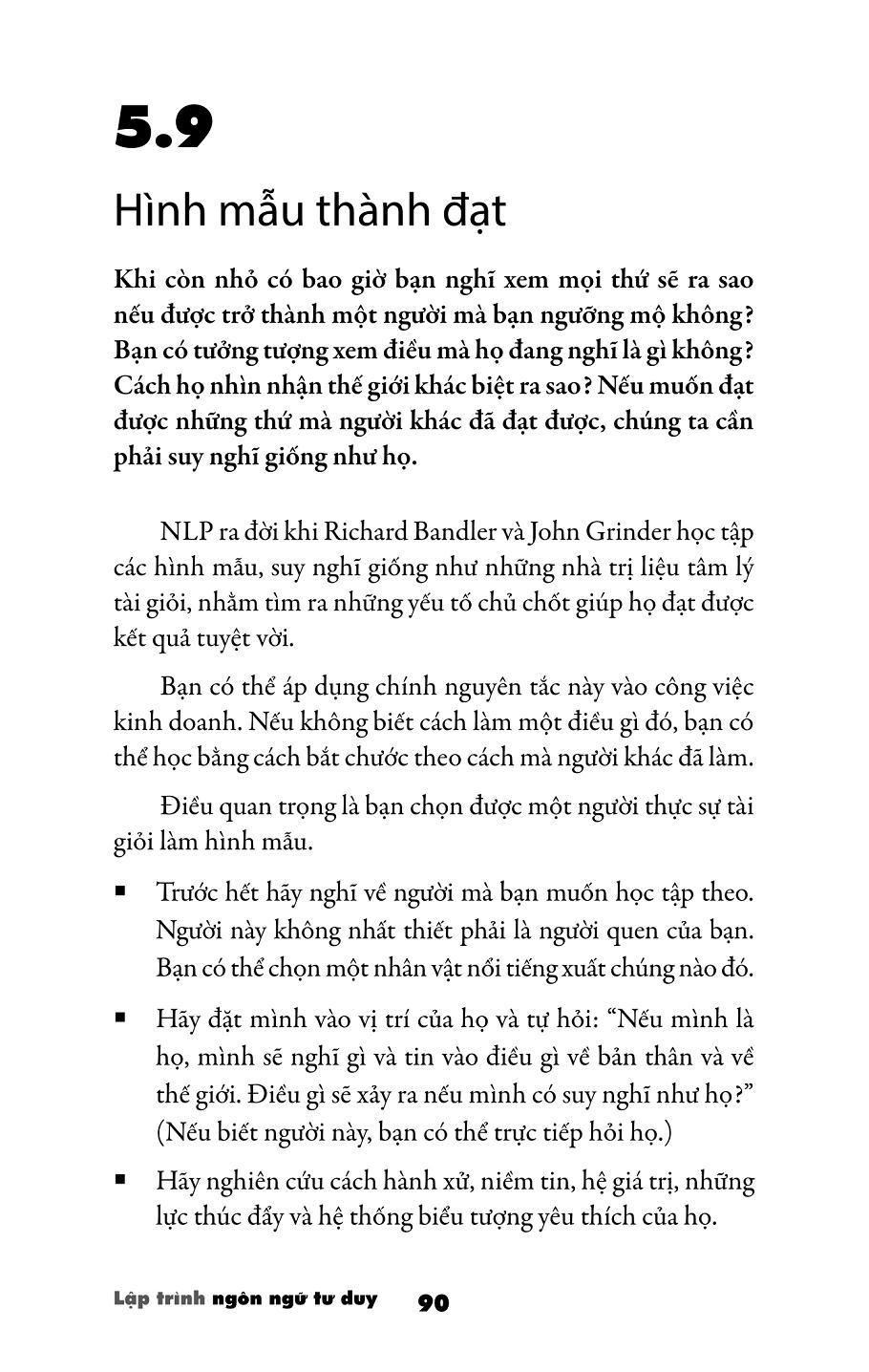 5.9

Hình mẫu thành đạt

Khi còn nhỏ có bao giờ bạn nghĩ xem mọi thứ sẽ ra sao nếu được trở thành một người mà bạn ngưỡng mộ không? Bạn có tưởng tượng xem điều mà họ đang nghĩ là gì không? Cách họ nhìn nhận thế giới khác biệt ra sao? Nếu muốn đạt được những thứ mà người khác đã đạt được, chúng ta cần phải suy nghĩ giống như họ.

NLP ra đời khi Richard Bandler và John Grinder học tập các hình mẫu, suy nghĩ giống như những nhà trị liệu tâm lý tài giỏi, nhằm tìm ra những yếu tố chủ chốt giúp họ đạt được kết quả tuyệt vời.

Bạn có thể áp dụng chính nguyên tắc này vào công việc kinh doanh. Nếu không biết cách làm một điều gì đó, bạn có thể học bằng cách bắt chước theo cách mà người khác đã làm.

Điều quan trọng là bạn chọn được một người thực sự tài giỏi làm hình mẫu.

▪ Trước hết hãy nghĩ về người mà bạn muốn học tập theo. Người này không nhất thiết phải là người quen của bạn. Bạn có thể chọn một nhân vật nổi tiếng xuất chúng nào đó.

▪ Hãy đặt mình vào vị trí của họ và tự hỏi: “Nếu mình là họ, mình sẽ nghĩ gì và tin vào điều gì về bản thân và về thế giới. Điều gì sẽ xảy ra nếu mình có suy nghĩ như họ?” (Nếu biết người này, bạn có thể trực tiếp hỏi họ.)

▪ Hãy nghiên cứu cách hành xử, niềm tin, hệ giá trị, những lực thúc đẩy và hệ thống biểu tượng yêu thích của họ.

Lập trình ngôn ngữ tư duy 90